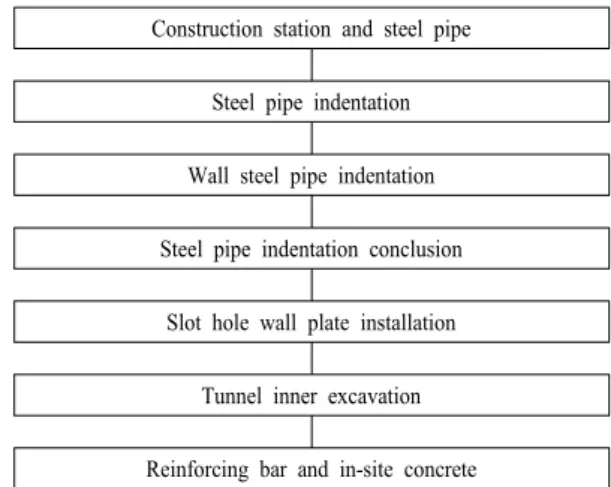 Construction station and steel pipe

Steel pipe indentation

Wall steel pipe indentation

Steel pipe indentation conclusion

Slot hole wall plate installation

Tunnel inner excavation

Reinforcing bar and in-site concrete